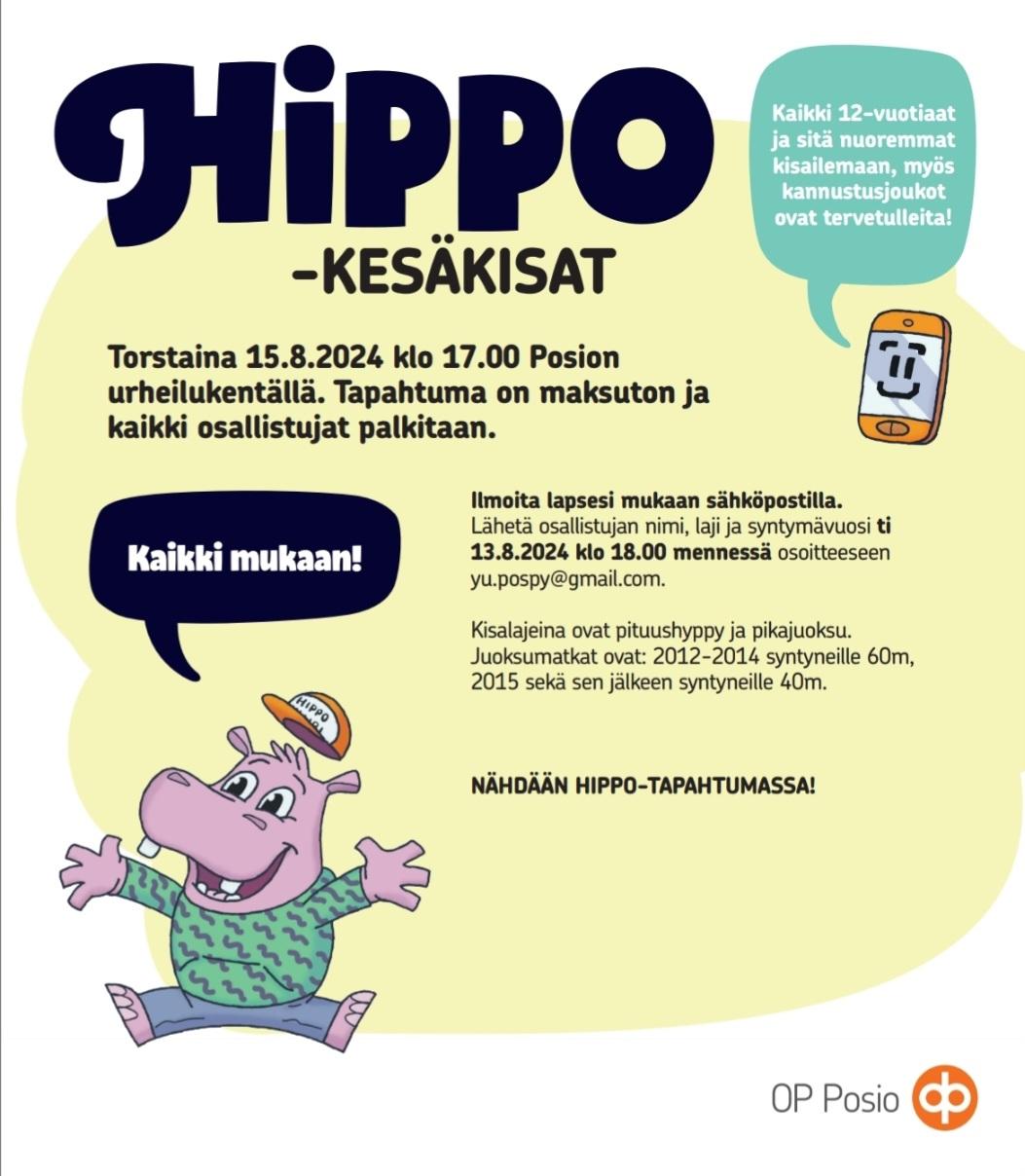 HIPPO
-KESÄKISAT

Kaikki 12-vuotiaat ja sitä nuoremmat kisailemaan, myös kannustusjoukot ovat tervetulleita!

Torstaina 15.8.2024 klo 17.00 Posion urheilukentällä. Tapahtuma on maksuton ja kaikki osallistujat palkitaan.

Kaikki mukaan!

Ilmoita lapsesi mukaan sähköpostilla. Lähetä osallistujan nimi, laji ja syntymävuosi ti 13.8.2024 klo 18.00 mennessä osoitteeseen yu.pospy@gmail.com.

Kisalajeina ovat pituushyppy ja pikajuoksu. Juoksumatkat ovat: 2012-2014 syntyneille 60m, 2015 sekä sen jälkeen syntyneille 40m.

NÄHDÄÄN HIPPO-TAPAHTUMASSA!

HIPPO

OP Posio